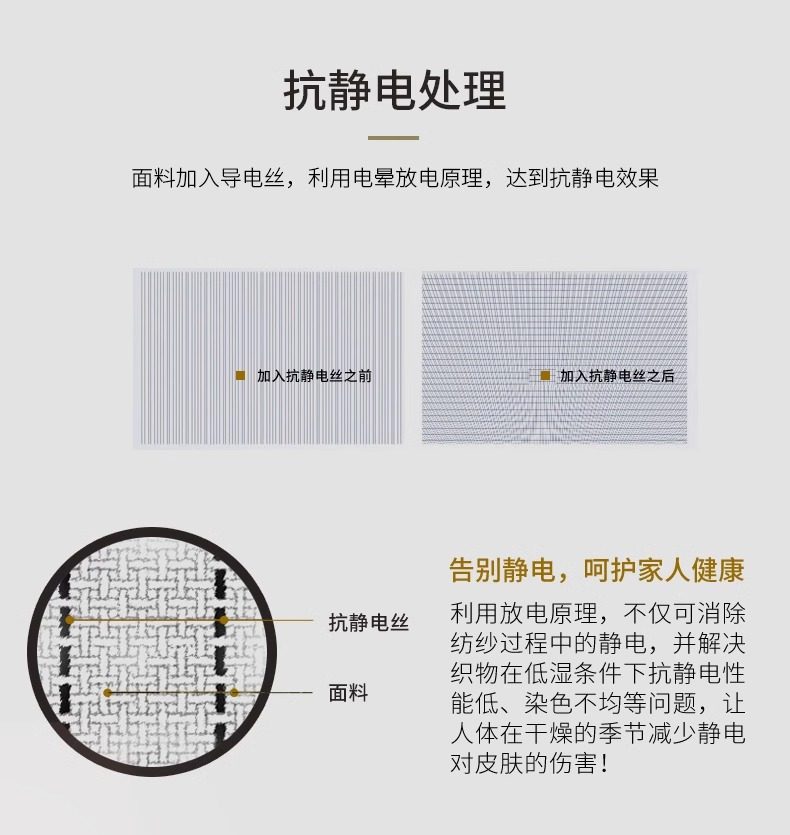 抗静电处理

面料加入导电丝，利用电晕放电原理，达到抗静电效果

加入抗静电丝之前

加入抗静电丝之后

抗静电丝

面料

告别静电，呵护家人健康

利用放电原理，不仅可消除纺纱过程中的静电，并解决织物在低湿条件下抗静电性能低、染色不均等问题，让人体在干燥的季节减少静电对皮肤的伤害！